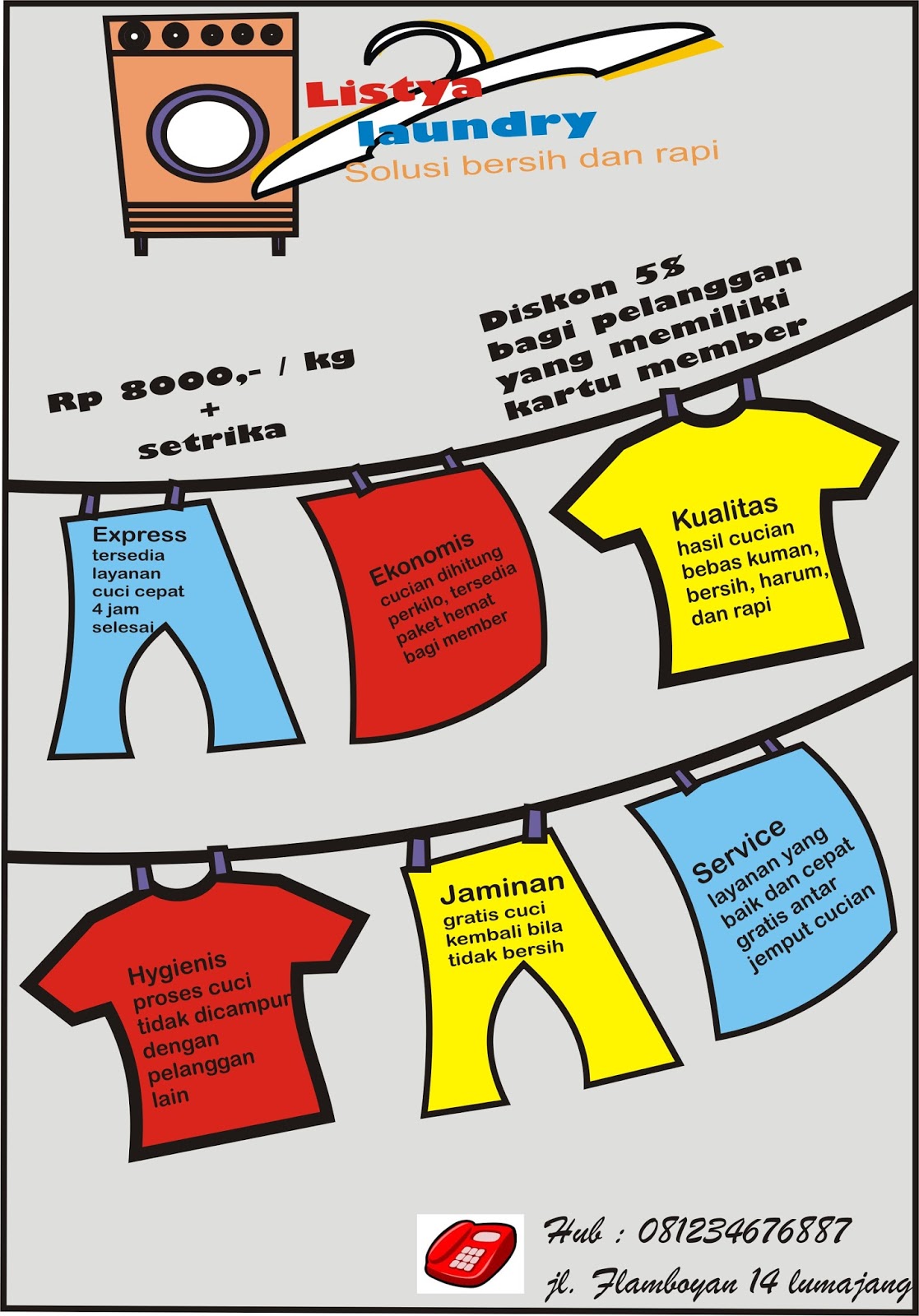 Listya
laundry
Solusi bersih dan rapi

Rp 8000,- / kg
+
setrika

Diskon 5%
bagi pelanggan
yang memiliki
kartu member

Express
tersedia
layanan
cuci cepat
4 jam
selesai

Ekonomis
cucian dihitung
perkilo, tersedia
paket hemat
bagi member

Kualitas
hasil cucian
bebas kuman,
bersih, harum,
dan rapi

Hygienis
proses cuci
tidak dicampur
dengan
pelanggan
lain

Jaminan
gratis cuci
kembali bila
tidak bersih

Service
layanan yang
baik dan cepat
gratis antar
jemput cucian

Hub : 081234676887
jl. Flamboyan 14 lumajang